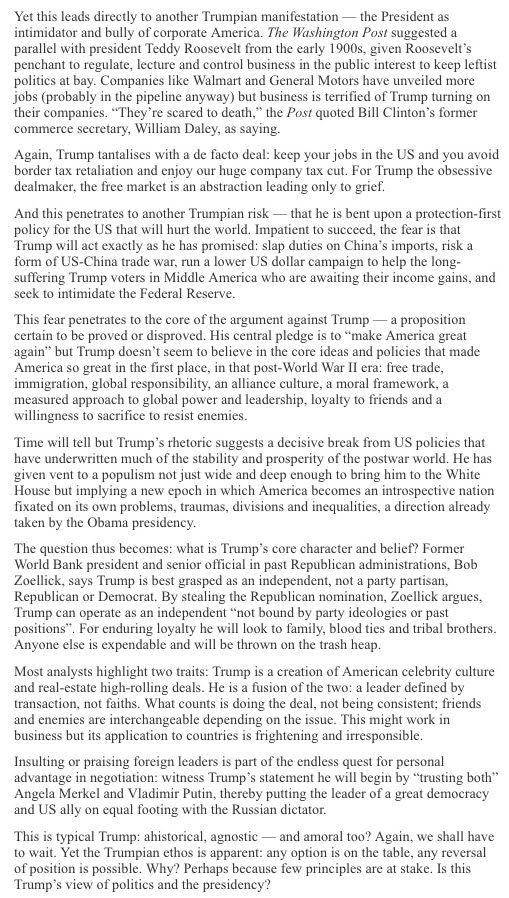 Yet this leads directly to another Trumpian manifestation — the President as intimidator and bully of corporate America. The Washington Post suggested a parallel with president Teddy Roosevelt from the early 1900s, given Roosevelt's penchant to regulate, lecture and control business in the public interest to keep leftist politics at bay. Companies like Walmart and General Motors have unveiled more jobs (probably in the pipeline anyway) but business is terrified of Trump turning on their companies. "They're scared to death," the Post quoted Bill Clinton's former commerce secretary, William Daley, as saying.

Again, Trump tantalises with a de facto deal: keep your jobs in the US and you avoid border tax retaliation and enjoy our huge company tax cut. For Trump the obsessive dealmaker, the free market is an abstraction leading only to grief.

And this penetrates to another Trumpian risk — that he is bent upon a protection-first policy for the US that will hurt the world. Impatient to succeed, the fear is that Trump will act exactly as he has promised: slap duties on China's imports, risk a form of US-China trade war, run a lower US dollar campaign to help the long-suffering Trump voters in Middle America who are awaiting their income gains, and seek to intimidate the Federal Reserve.

This fear penetrates to the core of the argument against Trump — a proposition certain to be proved or disproved. His central pledge is to "make America great again" but Trump doesn't seem to believe in the core ideas and policies that made America so great in the first place, in that post-World War II era: free trade, immigration, global responsibility, an alliance culture, a moral framework, a measured approach to global power and leadership, loyalty to friends and a willingness to sacrifice to resist enemies.

Time will tell but Trump's rhetoric suggests a decisive break from US policies that have underwritten much of the stability and prosperity of the postwar world. He has given vent to a populism not just wide and deep enough to bring him to the White House but implying a new epoch in which America becomes an introspective nation fixated on its own problems, traumas, divisions and inequalities, a direction already taken by the Obama presidency.

The question thus becomes: what is Trump's core character and belief? Former World Bank president and senior official in past Republican administrations, Bob Zoellick, says Trump is best grasped as an independent, not a party partisan, Republican or Democrat. By stealing the Republican nomination, Zoellick argues, Trump can operate as an independent "not bound by party ideologies or past positions". For enduring loyalty he will look to family, blood ties and tribal brothers. Anyone else is expendable and will be thrown on the trash heap.

Most analysts highlight two traits: Trump is a creation of American celebrity culture and real-estate high-rolling deals. He is a fusion of the two: a leader defined by transaction, not faiths. What counts is doing the deal, not being consistent; friends and enemies are interchangeable depending on the issue. This might work in business but its application to countries is frightening and irresponsible.

Insulting or praising foreign leaders is part of the endless quest for personal advantage in negotiation: witness Trump's statement he will begin by "trusting both" Angela Merkel and Vladimir Putin, thereby putting the leader of a great democracy and US ally on equal footing with the Russian dictator.

This is typical Trump: ahistorical, agnostic — and amoral too? Again, we shall have to wait. Yet the Trumpian ethos is apparent: any option is on the table, any reversal of position is possible. Why? Perhaps because few principles are at stake. Is this Trump's view of politics and the presidency?